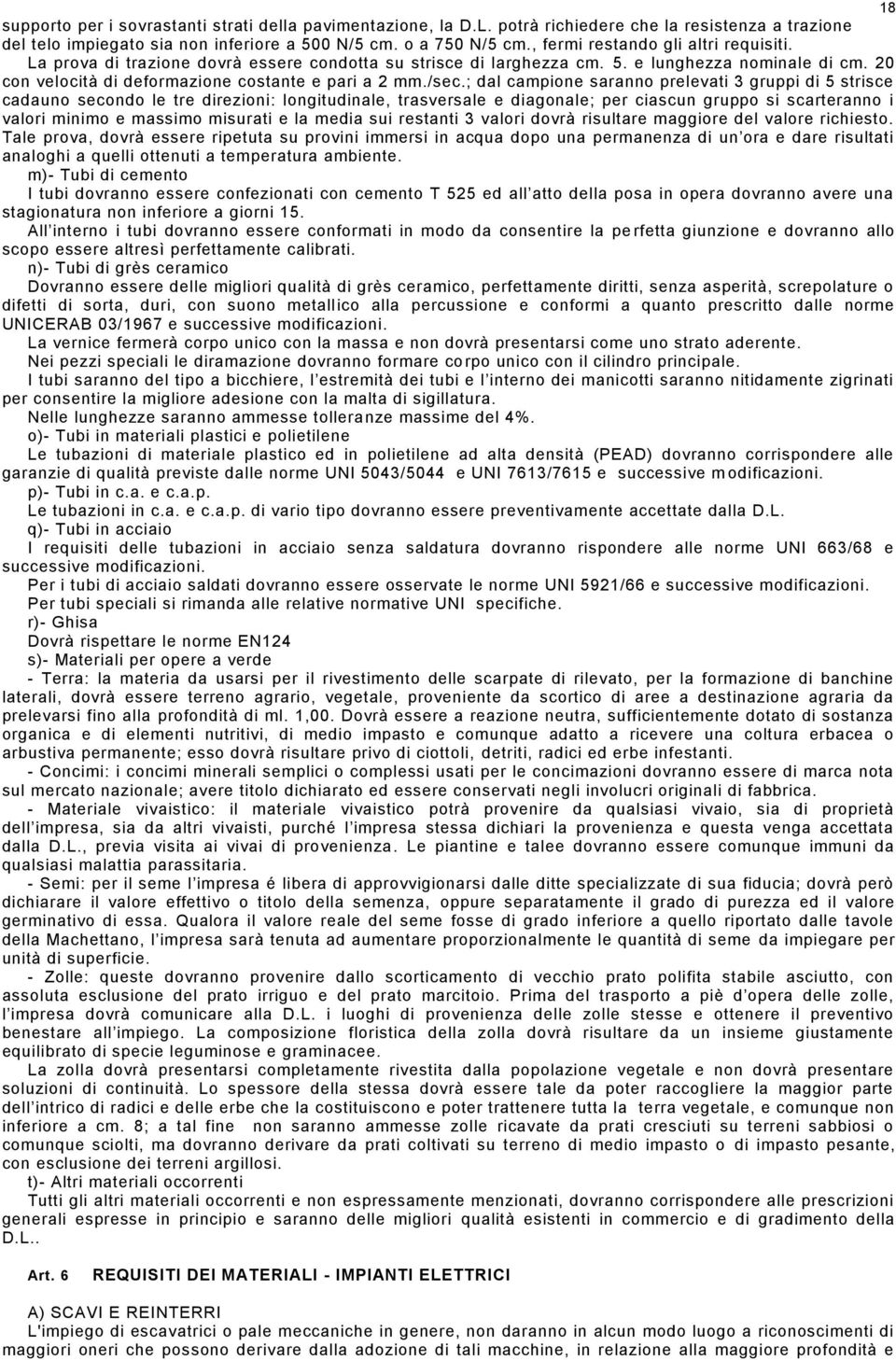 18

supporto per i sovrastanti strati della pavimentazione, la D.L. potrà richiedere che la resistenza a trazione del telo impiegato sia non inferiore a 500 N/5 cm. o a 750 N/5 cm., fermi restando gli altri requisiti. La prova di trazione dovrà essere condotta su strisce di larghezza cm. 5. e lunghezza nominale di cm. 20 con velocità di deformazione costante e pari a 2 mm./sec.; dal campione saranno prelevati 3 gruppi di 5 strisce cadauno secondo le tre direzioni: longitudinale, trasversale e diagonale; per ciascun gruppo si scarteranno i valori minimo e massimo misurati e la media sui restanti 3 valori dovrà risultare maggiore del valore richiesto. Tale prova, dovrà essere ripetuta su provini immersi in acqua dopo una permanenza di un'ora e dare risultati analoghi a quelli ottenuti a temperatura ambiente.

m)- Tubi di cemento

I tubi dovranno essere confezionati con cemento T 525 ed all'atto della posa in opera dovranno avere una stagionatura non inferiore a giorni 15.

All'interno i tubi dovranno essere conformati in modo da consentire la perfetta giunzione e dovranno allo scopo essere altresì perfettamente calibrati.

n)- Tubi di grès ceramico

Dovranno essere delle migliori qualità di grès ceramico, perfettamente diritti, senza asperità, screpolature o difetti di sorta, duri, con suono metallico alla percussione e conformi a quanto prescritto dalle norme UNICERAB 03/1967 e successive modificazioni.

La vernice fermerà corpo unico con la massa e non dovrà presentarsi come uno strato aderente.

Nei pezzi speciali le diramazione dovranno formare corpo unico con il cilindro principale.

I tubi saranno del tipo a bicchiere, l'estremità dei tubi e l'interno dei manicotti saranno nitidamente zigrinati per consentire la migliore adesione con la malta di sigillatura.

Nelle lunghezze saranno ammesse tolleranze massime del 4%.

o)- Tubi in materiali plastici e polietilene

Le tubazioni di materiale plastico ed in polietilene ad alta densità (PEAD) dovranno corrispondere alle garanzie di qualità previste dalle norme UNI 5043/5044 e UNI 7613/7615 e successive modificazioni.

p)- Tubi in c.a. e c.a.p.

Le tubazioni in c.a. e c.a.p. di vario tipo dovranno essere preventivamente accettate dalla D.L.

q)- Tubi in acciaio

I requisiti delle tubazioni in acciaio senza saldatura dovranno rispondere alle norme UNI 663/68 e successive modificazioni.

Per i tubi di acciaio saldati dovranno essere osservate le norme UNI 5921/66 e successive modificazioni.

Per tubi speciali si rimanda alle relative normative UNI specifiche.

r)- Ghisa

Dovrà rispettare le norme EN124

s)- Materiali per opere a verde

- Terra: la materia da usarsi per il rivestimento delle scarpate di rilevato, per la formazione di banchine laterali, dovrà essere terreno agrario, vegetale, proveniente da scortico di aree a destinazione agraria da prelevarsi fino alla profondità di ml. 1,00. Dovrà essere a reazione neutra, sufficientemente dotato di sostanza organica e di elementi nutritivi, di medio impasto e comunque adatto a ricevere una coltura erbacea o arbustiva permanente; esso dovrà risultare privo di ciottoli, detriti, radici ed erbe infestanti.

- Concimi: i concimi minerali semplici o complessi usati per le concimazioni dovranno essere di marca nota sul mercato nazionale; avere titolo dichiarato ed essere conservati negli involucri originali di fabbrica.

- Materiale vivaistico: il materiale vivaistico potrà provenire da qualsiasi vivaio, sia di proprietà dell'impresa, sia da altri vivaisti, purché l'impresa stessa dichiari la provenienza e questa venga accettata dalla D.L., previa visita ai vivai di provenienza. Le piantine e talee dovranno essere comunque immuni da qualsiasi malattia parassitaria.

- Semi: per il seme l'impresa é libera di approvvigionarsi dalle ditte specializzate di sua fiducia; dovrà però dichiarare il valore effettivo o titolo della semenza, oppure separatamente il grado di purezza ed il valore germinativo di essa. Qualora il valore reale del seme fosse di grado inferiore a quello riportato dalle tavole della Machettano, l'impresa sarà tenuta ad aumentare proporzionalmente le quantità di seme da impiegare per unità di superficie.

- Zolle: queste dovranno provenire dallo scorticamento di vecchio prato polifita stabile asciutto, con assoluta esclusione del prato irriguo e del prato marcitoio. Prima del trasporto a piè d'opera delle zolle, l'impresa dovrà comunicare alla D.L. i luoghi di provenienza delle zolle stesse e ottenere il preventivo benestare all'impiego. La composizione floristica della zolla dovrà risultare da un insieme giustamente equilibrato di specie leguminose e graminacee.

La zolla dovrà presentarsi completamente rivestita dalla popolazione vegetale e non dovrà presentare soluzioni di continuità. Lo spessore della stessa dovrà essere tale da poter raccogliere la maggior parte dell'intrico di radici e delle erbe che la costituiscono e poter trattenere tutta la terra vegetale, e comunque non inferiore a cm. 8; a tal fine non saranno ammesse zolle ricavate da prati cresciuti su terreni sabbiosi o comunque sciolti, ma dovranno derivare da prati coltivati su terreno di medio impasto o di impasto pesante, con esclusione dei terreni argillosi.

t)- Altri materiali occorrenti

Tutti gli altri materiali occorrenti e non espressamente menzionati, dovranno corrispondere alle prescrizioni generali espresse in principio e saranno delle migliori qualità esistenti in commercio e di gradimento della D.L..

Art. 6 REQUISITI DEI MATERIALI - IMPIANTI ELETTRICI

A) SCAVI E REINTERRI

L'impiego di escavatrici o pale meccaniche in genere, non daranno in alcun modo luogo a riconoscimenti di maggiori oneri che possono derivare dalla adozione di tali macchine, in relazione alla maggiore profondità e